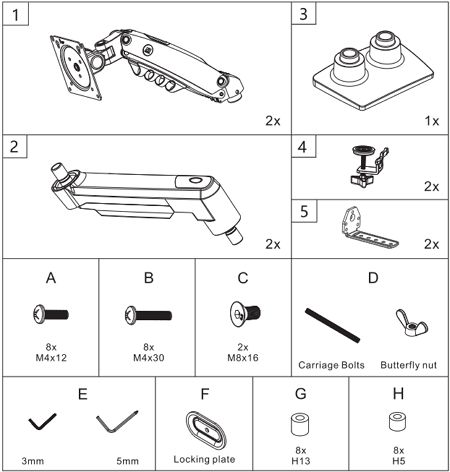 1

2x

3

1x

2

2x

4

2x

5

2x

A

8x
M4x12

B

8x
M4x30

C

2x
M8x16

D

Carriage Bolts

Butterfly nut

E

3mm

5mm

F

Locking plate

G

8x
H13

H

8x
H5